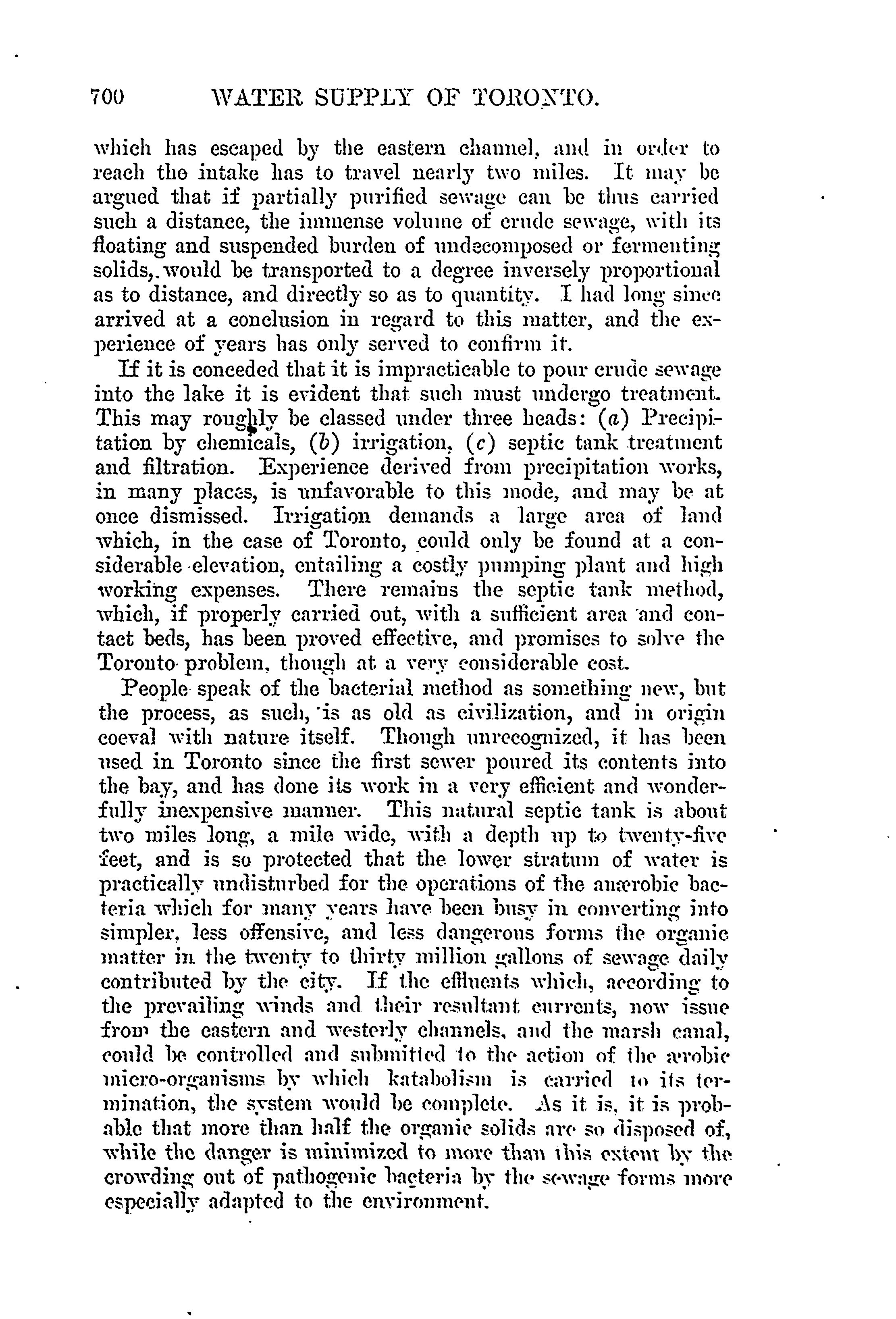 700 WATER SUPPLY OF TORONTO.

which has escaped by the eastern channel, and in order to reach the intake has to travel nearly two miles. It may be argued that if partially purified sewage can be thus carried such a distance, the immense volume of crude sewage, with its floating and suspended burden of undecomposed or fermenting solids, would be transported to a degree inversely proportional as to distance, and directly so as to quantity. I had long since arrived at a conclusion in regard to this matter, and the experience of years has only served to confirm it.

If it is conceded that it is impracticable to pour crude sewage into the lake it is evident that such must undergo treatment. This may roughly be classed under three heads: (a) Precipitation by chemicals, (b) irrigation, (c) septic tank treatment and filtration. Experience derived from precipitation works, in many places, is unfavorable to this mode, and may be at once dismissed. Irrigation demands a large area of land which, in the case of Toronto, could only be found at a considerable elevation, entailing a costly pumping plant and high working expenses. There remains the septic tank method, which, if properly carried out, with a sufficient area and contact beds, has been proved effective, and promises to solve the Toronto problem, though at a very considerable cost.

People speak of the bacterial method as something new, but the process, as such, is as old as civilization, and in origin coeval with nature itself. Though unrecognized, it has been used in Toronto since the first sewer poured its contents into the bay, and has done its work in a very efficient and wonderfully inexpensive manner. This natural septic tank is about two miles long, a mile wide, with a depth up to twenty-five feet, and is so protected that the lower stratum of water is practically undisturbed for the operations of the anærobic bacteria which for many years have been busy in converting into simpler, less offensive, and less dangerous forms the organic matter in the twenty to thirty million gallons of sewage daily contributed by the city. If the effluents which, according to the prevailing winds and their resultant currents, now issue from the eastern and westerly channels, and the marsh canal, could be controlled and submitted to the action of the ærobic micro-organisms by which katabolism is carried to its termination, the system would be complete. As it is, it is probable that more than half the organic solids are so disposed of, while the danger is minimized to more than this extent by the crowding out of pathogenic bacteria by the sewage forms more especially adapted to the environment.